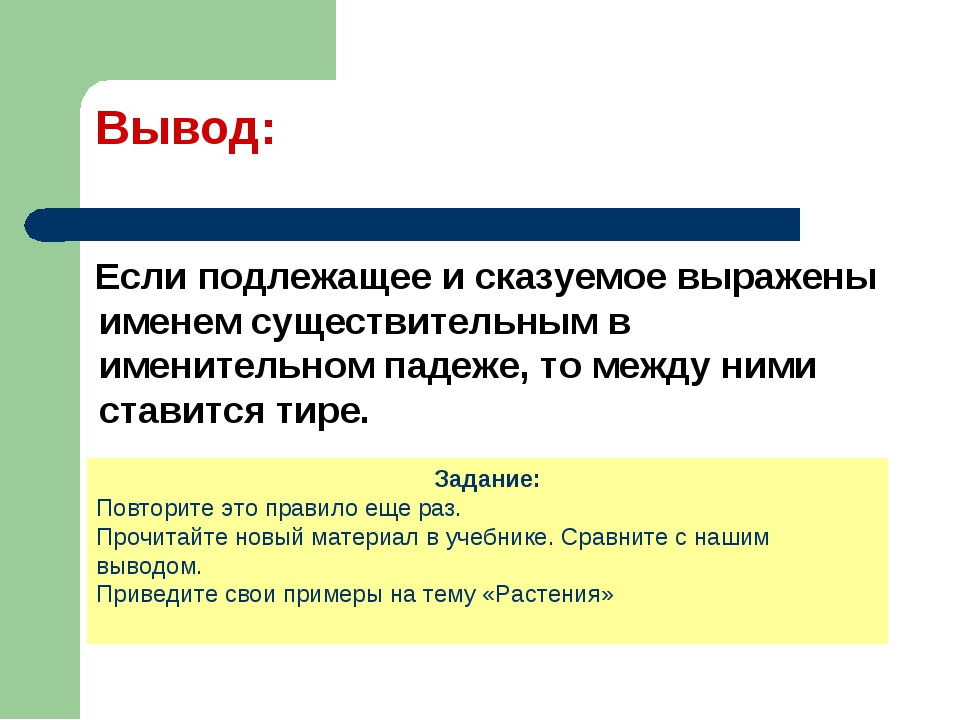 Вывод:

Если подлежащее и сказуемое выражены именем существительным в именительном падеже, то между ними ставится тире.

Задание:
Повторите это правило еще раз.
Прочитайте новый материал в учебнике. Сравните с нашим выводом.
Приведите свои примеры на тему «Растения»